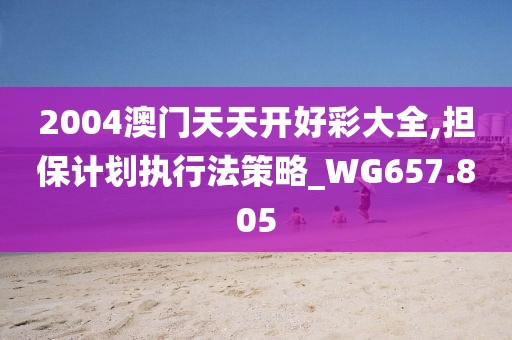 2004澳门天天开好彩大全,担保计划执行法策略_WG657.805